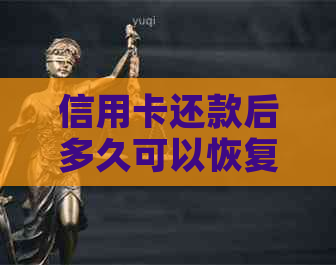 yuqi

信用卡还款后多久可以恢复